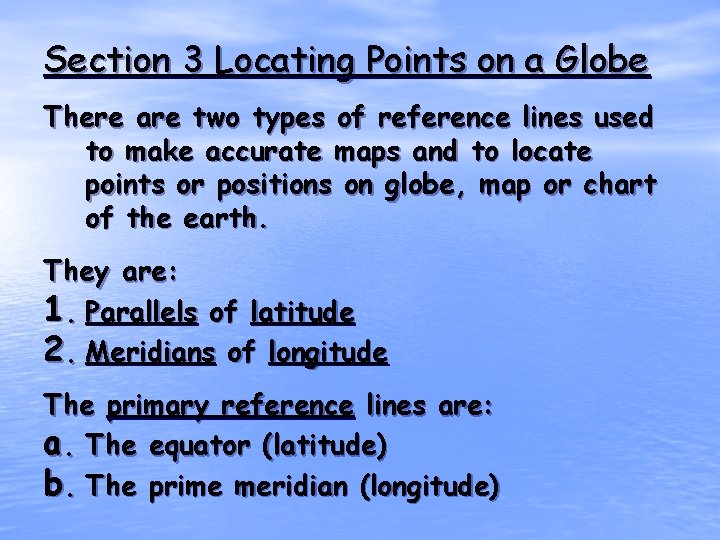 Section 3 Locating Points on a Globe

There are two types of reference lines used to make accurate maps and to locate points or positions on globe, map or chart of the earth.

They are:
1. Parallels of latitude
2. Meridians of longitude

The primary reference lines are:
a. The equator (latitude)
b. The prime meridian (longitude)